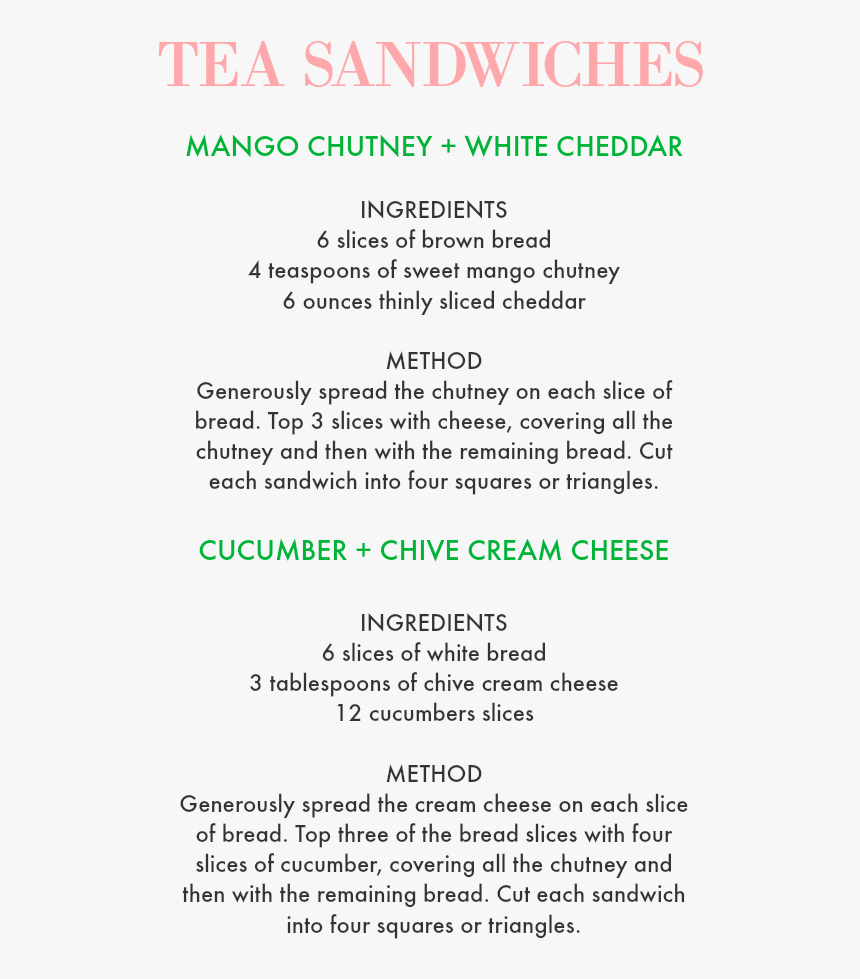 TEA SANDWICHES

MANGO CHUTNEY + WHITE CHEDDAR

INGREDIENTS
6 slices of brown bread
4 teaspoons of sweet mango chutney
6 ounces thinly sliced cheddar

METHOD
Generously spread the chutney on each slice of bread. Top 3 slices with cheese, covering all the chutney and then with the remaining bread. Cut each sandwich into four squares or triangles.

CUCUMBER + CHIVE CREAM CHEESE

INGREDIENTS
6 slices of white bread
3 tablespoons of chive cream cheese
12 cucumbers slices

METHOD
Generously spread the cream cheese on each slice of bread. Top three of the bread slices with four slices of cucumber, covering all the chutney and then with the remaining bread. Cut each sandwich into four squares or triangles.